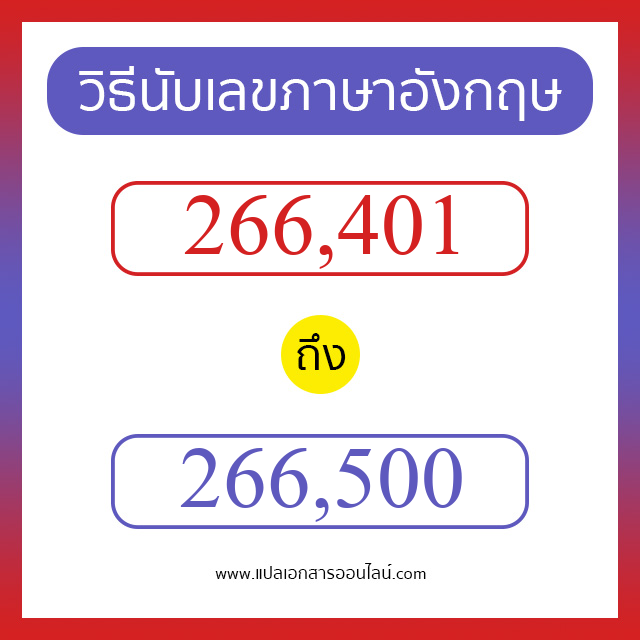 วิธีนับเลขภาษาอังกฤษ

266,401

ถึง

266,500

www.แปลเอกสารออนไลน์.com